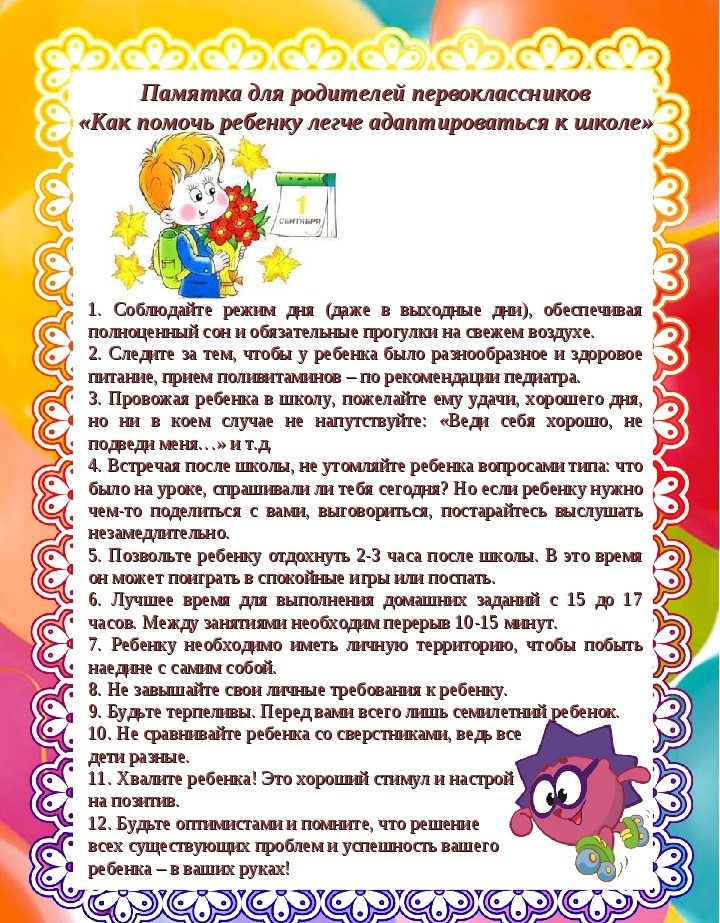 Памятка для родителей первоклассников
«Как помочь ребенку легче адаптироваться к школе»

1
СЕНТЯБРЯ

1. Соблюдайте режим дня (даже в выходные дни), обеспечивая полноценный сон и обязательные прогулки на свежем воздухе.
2. Следите за тем, чтобы у ребенка было разнообразное и здоровое питание, прием поливитаминов – по рекомендации педиатра.
3. Провожая ребенка в школу, пожелайте ему удачи, хорошего дня, но ни в коем случае не напутствуйте: «Веди себя хорошо, не подведи меня…» и т.д
4. Встречая после школы, не утомляйте ребенка вопросами типа: что было на уроке, спрашивали ли тебя сегодня? Но если ребенку нужно чем-то поделиться с вами, выговориться, постарайтесь выслушать незамедлительно.
5. Позвольте ребенку отдохнуть 2-3 часа после школы. В это время он может поиграть в спокойные игры или поспать.
6. Лучшее время для выполнения домашних заданий с 15 до 17 часов. Между занятиями необходим перерыв 10-15 минут.
7. Ребенку необходимо иметь личную территорию, чтобы побыть наедине с самим собой.
8. Не завышайте свои личные требования к ребенку.
9. Будьте терпеливы. Перед вами всего лишь семилетний ребенок.
10. Не сравнивайте ребенка со сверстниками, ведь все дети разные.
11. Хвалите ребенка! Это хороший стимул и настрой на позитив.
12. Будьте оптимистами и помните, что решение всех существующих проблем и успешность вашего ребенка – в ваших руках!